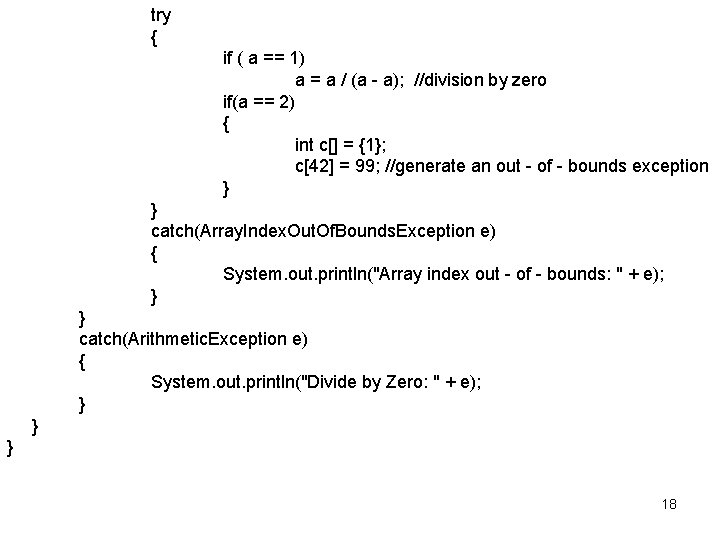 try
{
if ( a == 1)
a = a / (a - a); //division by zero
if(a == 2)
{
int c[] = {1};
c[42] = 99; //generate an out - of - bounds exception
}
}
catch(ArrayIndexOutOfBoundsException e)
{
System.out.println("Array index out - of - bounds: " + e);
}
}
catch(ArithmeticException e)
{
System.out.println("Divide by Zero: " + e);
}
}
}

18